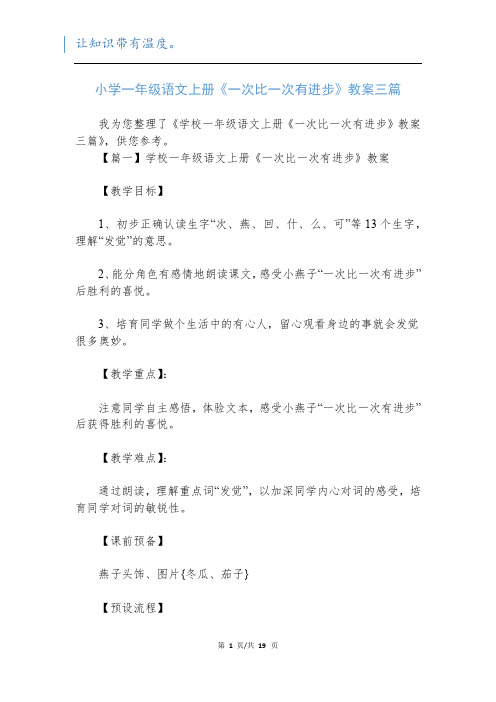 让知识带有温度。

小学一年级语文上册《一次比一次有进步》教案三篇

我为您整理了《学校一年级语文上册《一次比一次有进步》教案三篇》，供您参考。

【篇一】学校一年级语文上册《一次比一次有进步》教案

【教学目标】

1、初步正确认读生字“次、燕、回、什、么、可”等13个生字，理解“发觉”的意思。

2、能分角色有感情地朗读课文，感受小燕子“一次比一次有进步”后胜利的喜悦。

3、培育同学做个生活中的有心人，留心观看身边的事就会发觉很多奥妙。

【教学重点】：

注意同学自主感悟，体验文本，感受小燕子“一次比一次有进步”后获得胜利的喜悦。

【教学难点】：

通过朗读，理解重点词“发觉”，以加深同学内心对词的感受，培育同学对词的敏锐性。

【课前预备】

燕子头饰、图片{冬瓜、茄子}

【预设流程】

第 1 页/共 19 页